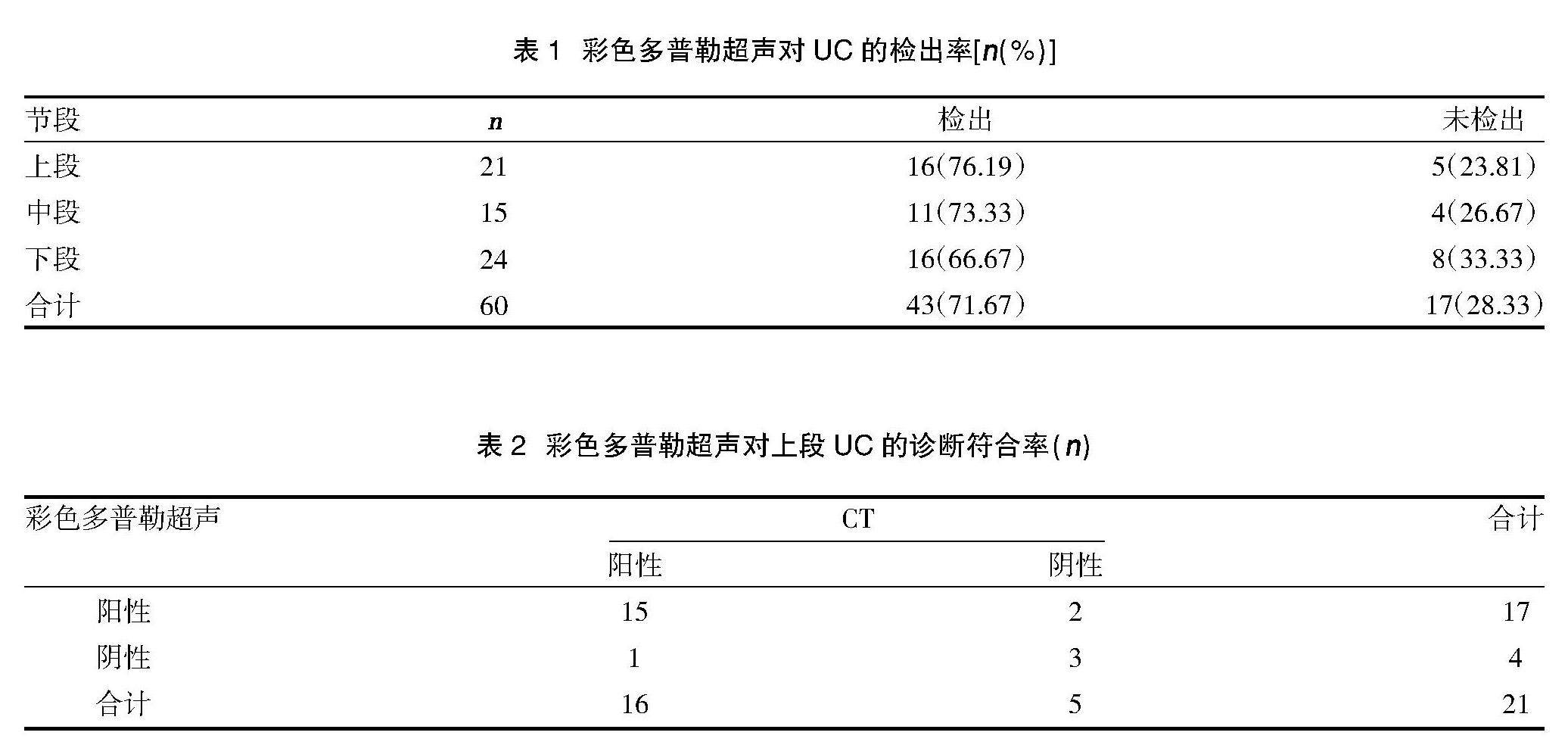 表 1 彩色多普勒超声对 UC 的检出率[$n$(%)]

| 节段 | $n$ | 检出 | 未检出 |
|---|---|---|---|
| 上段 | 21 | 16(76.19) | 5(23.81) |
| 中段 | 15 | 11(73.33) | 4(26.67) |
| 下段 | 24 | 16(66.67) | 8(33.33) |
| 合计 | 60 | 43(71.67) | 17(28.33) |

表 2 彩色多普勒超声对上段 UC 的诊断符合率($n$)

| 彩色多普勒超声 | CT 阳性 | CT 阴性 | 合计 |
|---|---|---|---|
| 阳性 | 15 | 2 | 17 |
| 阴性 | 1 | 3 | 4 |
| 合计 | 16 | 5 | 21 |